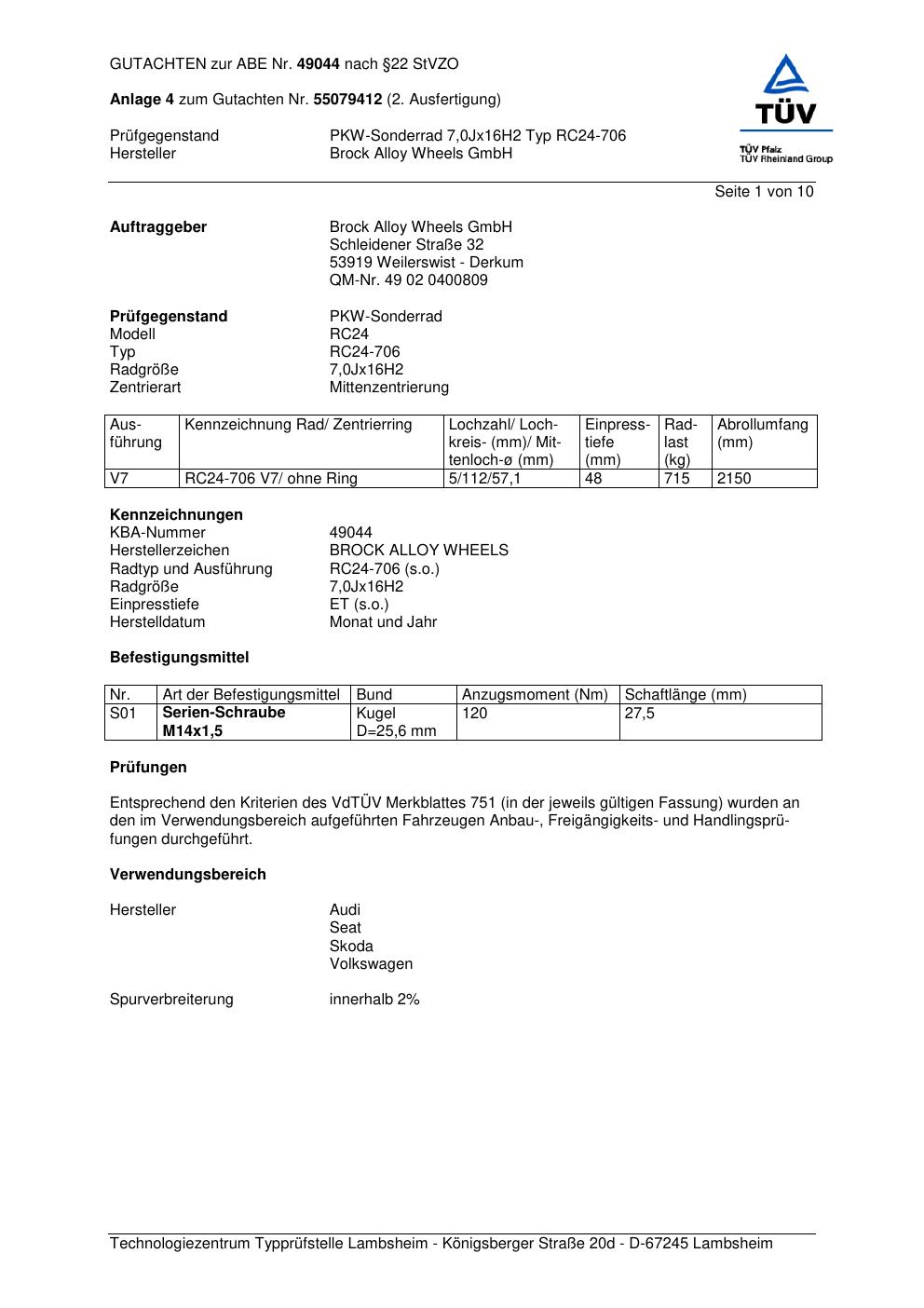 GUTACHTEN zur ABE Nr. 49044 nach §22 StVZO

Anlage 4 zum Gutachten Nr. 55079412 (2. Ausfertigung)

Prüfgegenstand PKW-Sonderrad 7,0Jx16H2 Typ RC24-706
Hersteller Brock Alloy Wheels GmbH

TÜV
TÜV Pfalz
TÜV Rheinland Group

Seite 1 von 10

Auftraggeber Brock Alloy Wheels GmbH
Schleidener Straße 32
53919 Weilerswist - Derkum
QM-Nr. 49 02 0400809

Prüfgegenstand PKW-Sonderrad
Modell RC24
Typ RC24-706
Radgröße 7,0Jx16H2
Zentrierart Mittenzentrierung

| Ausführung | Kennzeichnung Rad/ Zentrierring | Lochzahl/ Lochkreis- (mm)/ Mittenloch-ø (mm) | Einpresstiefe (mm) | Radlast (kg) | Abrollumfang (mm) |
|---|---|---|---|---|---|
| V7 | RC24-706 V7/ ohne Ring | 5/112/57,1 | 48 | 715 | 2150 |

Kennzeichnungen
KBA-Nummer 49044
Herstellerzeichen BROCK ALLOY WHEELS
Radtyp und Ausführung RC24-706 (s.o.)
Radgröße 7,0Jx16H2
Einpresstiefe ET (s.o.)
Herstelldatum Monat und Jahr

Befestigungsmittel

| Nr. | Art der Befestigungsmittel | Bund | Anzugsmoment (Nm) | Schaftlänge (mm) |
|---|---|---|---|---|
| S01 | Serien-Schraube M14x1,5 | Kugel D=25,6 mm | 120 | 27,5 |

Prüfungen

Entsprechend den Kriterien des VdTÜV Merkblattes 751 (in der jeweils gültigen Fassung) wurden an den im Verwendungsbereich aufgeführten Fahrzeugen Anbau-, Freigängigkeits- und Handlingsprüfungen durchgeführt.

Verwendungsbereich

Hersteller Audi
Seat
Skoda
Volkswagen

Spurverbreiterung innerhalb 2%

Technologiezentrum Typprüfstelle Lambsheim - Königsberger Straße 20d - D-67245 Lambsheim